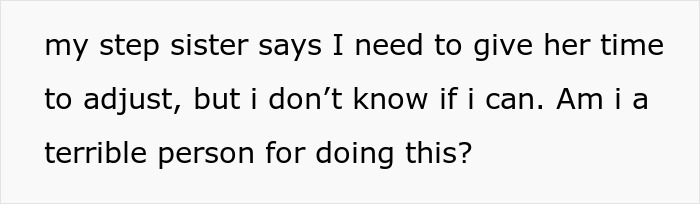 my step sister says I need to give her time to adjust, but i don’t know if i can. Am i a terrible person for doing this?